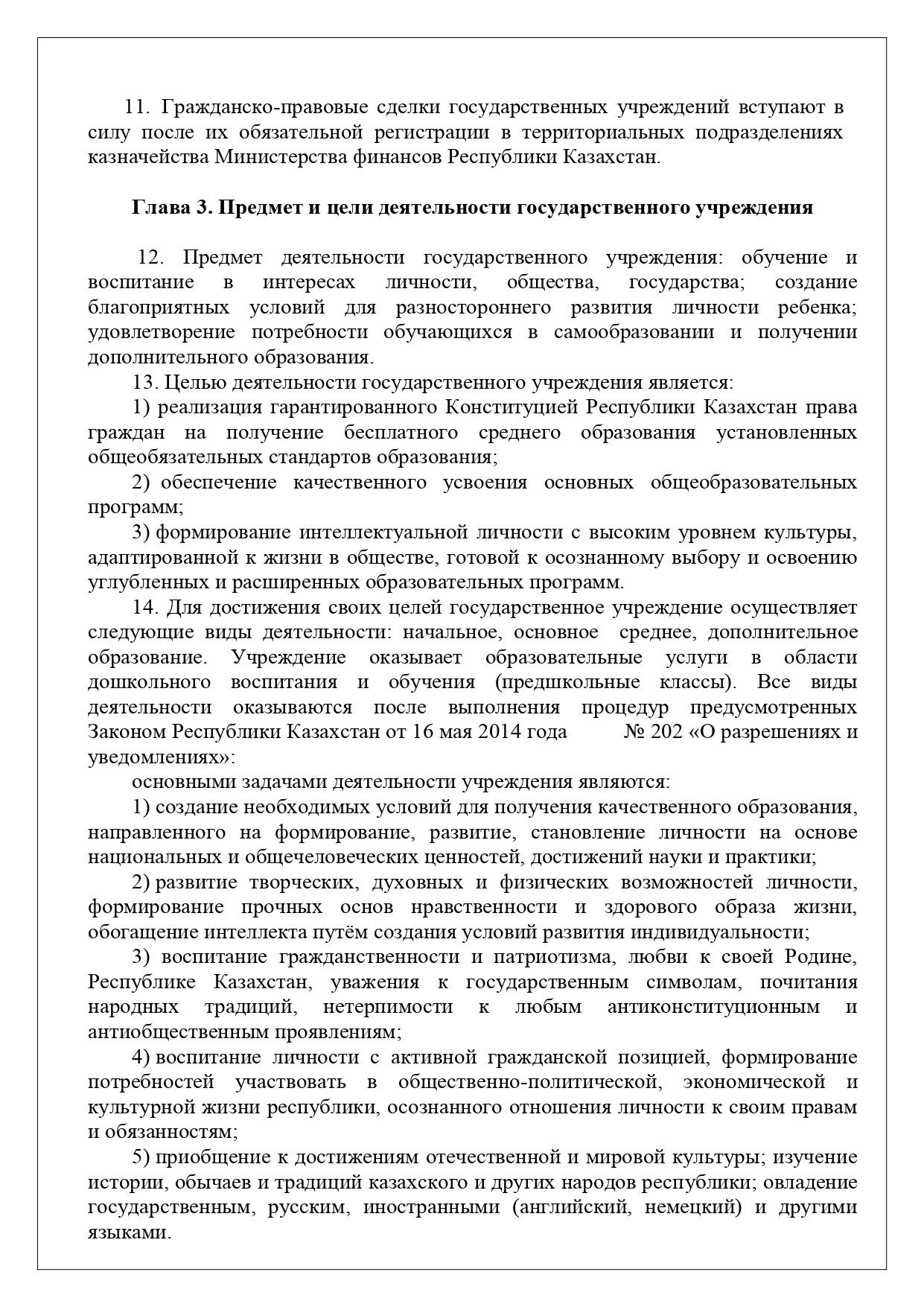 11. Гражданско-правовые сделки государственных учреждений вступают в силу после их обязательной регистрации в территориальных подразделениях казначейства Министерства финансов Республики Казахстан.

Глава 3. Предмет и цели деятельности государственного учреждения

12. Предмет деятельности государственного учреждения: обучение и воспитание в интересах личности, общества, государства; создание благоприятных условий для разностороннего развития личности ребенка; удовлетворение потребности обучающихся в самообразовании и получении дополнительного образования.

13. Целью деятельности государственного учреждения является:

1) реализация гарантированного Конституцией Республики Казахстан права граждан на получение бесплатного среднего образования установленных общеобязательных стандартов образования;

2) обеспечение качественного усвоения основных общеобразовательных программ;

3) формирование интеллектуальной личности с высоким уровнем культуры, адаптированной к жизни в обществе, готовой к осознанному выбору и освоению углубленных и расширенных образовательных программ.

14. Для достижения своих целей государственное учреждение осуществляет следующие виды деятельности: начальное, основное среднее, дополнительное образование. Учреждение оказывает образовательные услуги в области дошкольного воспитания и обучения (предшкольные классы). Все виды деятельности оказываются после выполнения процедур предусмотренных Законом Республики Казахстан от 16 мая 2014 года № 202 «О разрешениях и уведомлениях»:

основными задачами деятельности учреждения являются:

1) создание необходимых условий для получения качественного образования, направленного на формирование, развитие, становление личности на основе национальных и общечеловеческих ценностей, достижений науки и практики;

2) развитие творческих, духовных и физических возможностей личности, формирование прочных основ нравственности и здорового образа жизни, обогащение интеллекта путём создания условий развития индивидуальности;

3) воспитание гражданственности и патриотизма, любви к своей Родине, Республике Казахстан, уважения к государственным символам, почитания народных традиций, нетерпимости к любым антиконституционным и антиобщественным проявлениям;

4) воспитание личности с активной гражданской позицией, формирование потребностей участвовать в общественно-политической, экономической и культурной жизни республики, осознанного отношения личности к своим правам и обязанностям;

5) приобщение к достижениям отечественной и мировой культуры; изучение истории, обычаев и традиций казахского и других народов республики; овладение государственным, русским, иностранными (английский, немецкий) и другими языками.